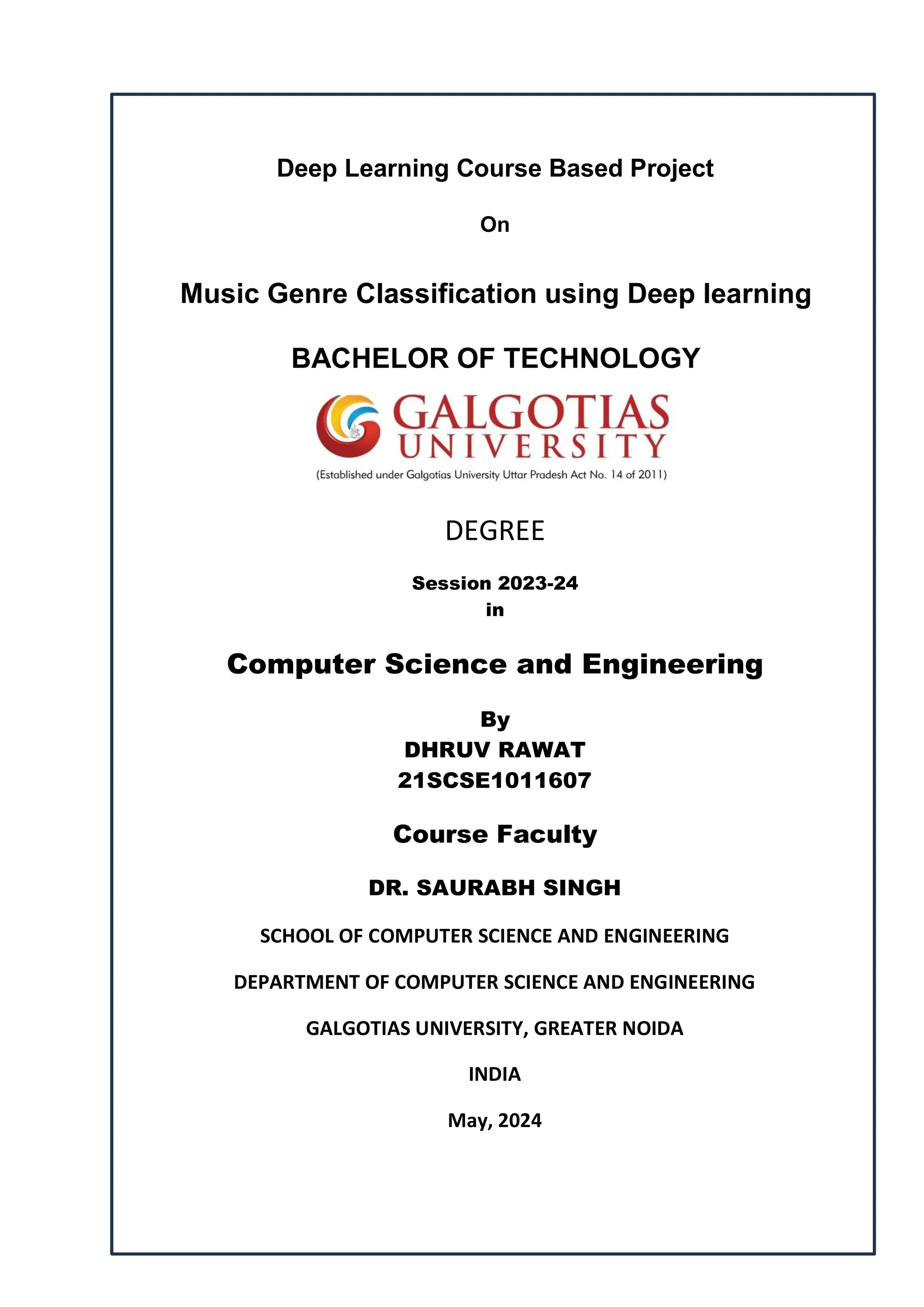 Deep Learning Course Based Project

On

Music Genre Classification using Deep learning

BACHELOR OF TECHNOLOGY

GALGOTIAS UNIVERSITY

(Established under Galgotias University Uttar Pradesh Act No. 14 of 2011)

DEGREE

Session 2023-24
in

Computer Science and Engineering

By
DHRUV RAWAT
21SCSE1011607

Course Faculty

DR. SAURABH SINGH

SCHOOL OF COMPUTER SCIENCE AND ENGINEERING

DEPARTMENT OF COMPUTER SCIENCE AND ENGINEERING

GALGOTIAS UNIVERSITY, GREATER NOIDA

INDIA

May, 2024